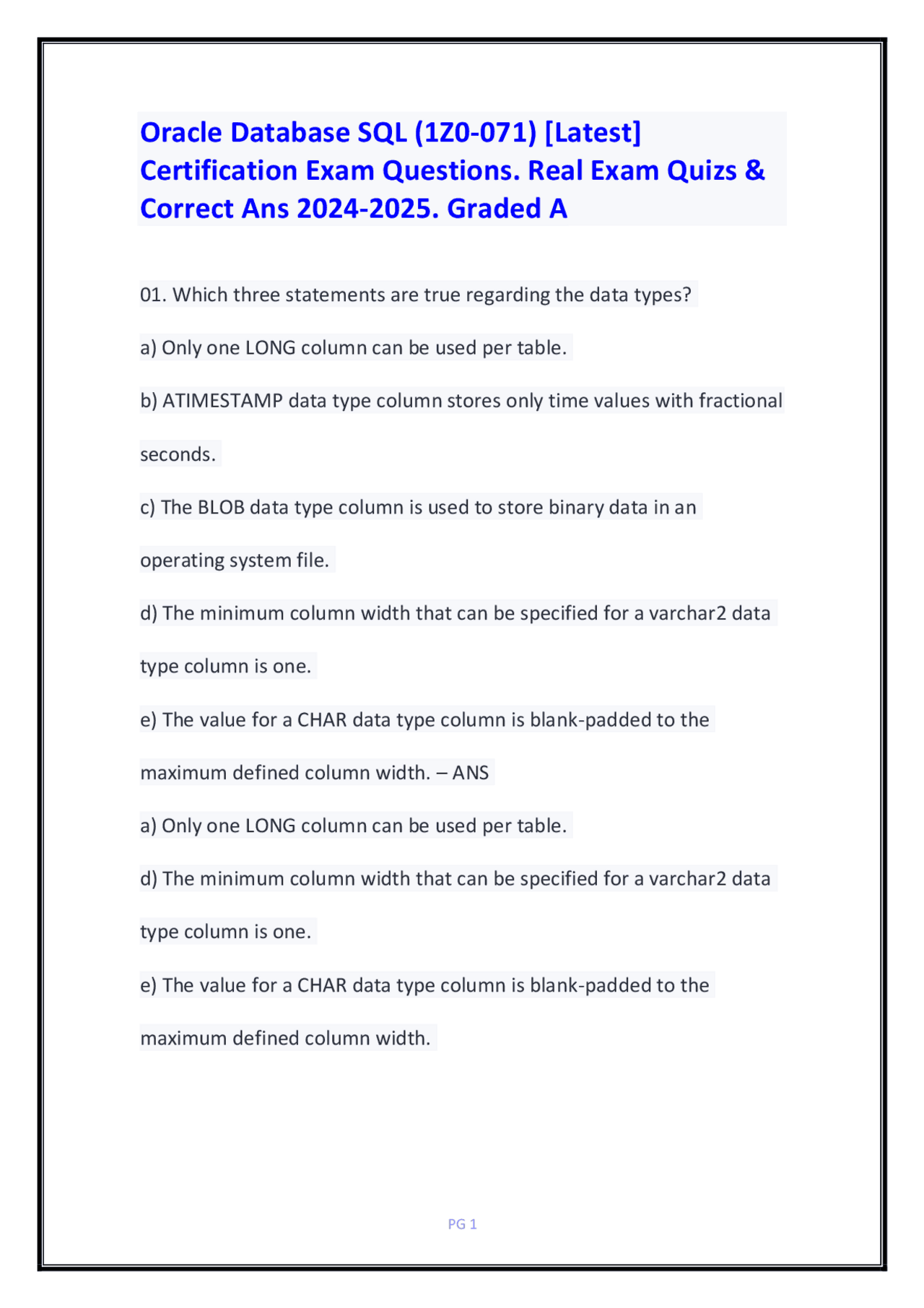 Oracle Database SQL (1Z0-071) [Latest] Certification Exam Questions. Real Exam Quizs & Correct Ans 2024-2025. Graded A

01. Which three statements are true regarding the data types?

a) Only one LONG column can be used per table.

b) ATIMESTAMP data type column stores only time values with fractional seconds.

c) The BLOB data type column is used to store binary data in an operating system file.

d) The minimum column width that can be specified for a varchar2 data type column is one.

e) The value for a CHAR data type column is blank-padded to the maximum defined column width. – ANS

a) Only one LONG column can be used per table.

d) The minimum column width that can be specified for a varchar2 data type column is one.

e) The value for a CHAR data type column is blank-padded to the maximum defined column width.

PG 1